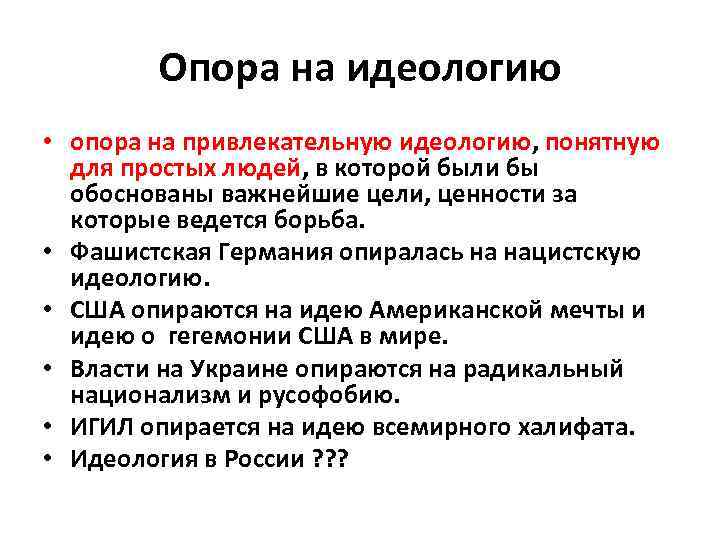 Опора на идеологию

• опора на привлекательную идеологию, понятную для простых людей, в которой были бы обоснованы важнейшие цели, ценности за которые ведется борьба.
• Фашистская Германия опиралась на нацистскую идеологию.
• США опираются на идею Американской мечты и идею о гегемонии США в мире.
• Власти на Украине опираются на радикальный национализм и русофобию.
• ИГИЛ опирается на идею всемирного халифата.
• Идеология в России ???